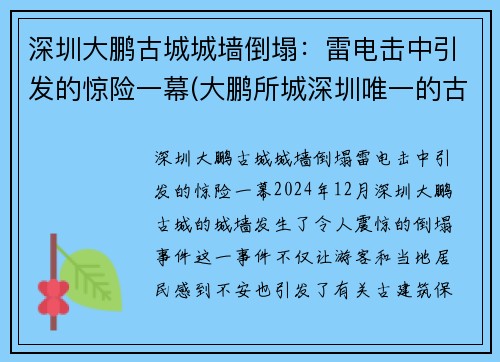 深圳大鹏古城城墙倒塌：雷电击中引发的惊险一幕(大鹏所城深圳唯一的古

深圳大鹏古城城墙倒塌雷电击中引发的惊险一幕2024年12月深圳大鹏古城的城墙发生了令人震惊的倒塌事件这一事件不仅让游客和当地居民感到不安也引发了有关古建筑保